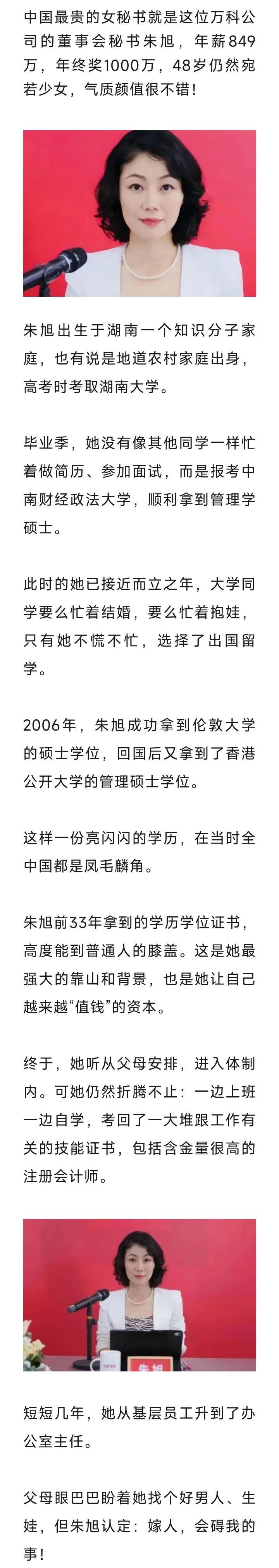 中国最贵的女秘书就是这位万科公司的董事会秘书朱旭，年薪849万，年终奖1000万，48岁仍然宛若少女，气质颜值很不错！

朱旭出生于湖南一个知识分子家庭，也有说是地道农村家庭出身，高考时考取湖南大学。

毕业季，她没有像其他同学一样忙着做简历、参加面试，而是报考中南财经政法大学，顺利拿到管理学硕士。

此时的她已接近而立之年，大学同学要么忙着结婚，要么忙着抱娃，只有她不慌不忙，选择了出国留学。

2006年，朱旭成功拿到伦敦大学的硕士学位，回国后又拿到了香港公开大学的管理硕士学位。

这样一份亮闪闪的学历，在当时全中国都是凤毛麟角。

朱旭前33年拿到的学历学位证书，高度能到普通人的膝盖。这是她最强大的靠山和背景，也是她让自己越来越“值钱”的资本。

终于，她听从父母安排，进入体制内。可她仍然折腾不止：一边上班一边自学，考回了一大堆跟工作有关的技能证书，包括含金量很高的注册会计师。

朱旭

短短几年，她从基层员工升到了办公室主任。

父母眼巴巴盼着她找个好男人、生娃，但朱旭认定：嫁人，会碍我的事！